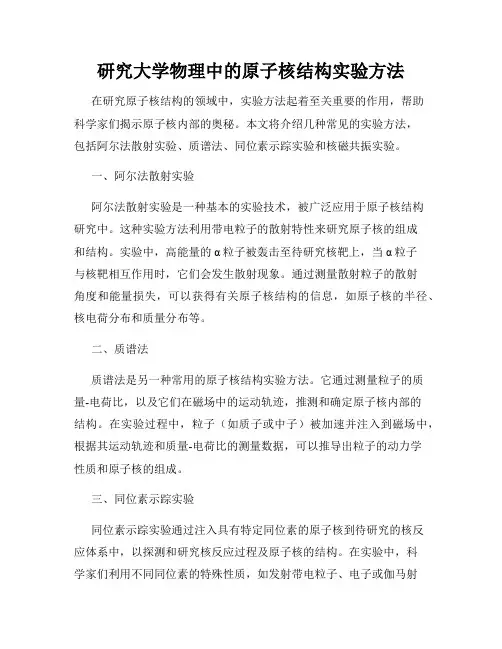 研究大学物理中的原子核结构实验方法

在研究原子核结构的领域中，实验方法起着至关重要的作用，帮助科学家们揭示原子核内部的奥秘。本文将介绍几种常见的实验方法，包括阿尔法散射实验、质谱法、同位素示踪实验和核磁共振实验。

一、阿尔法散射实验

阿尔法散射实验是一种基本的实验技术，被广泛应用于原子核结构研究中。这种实验方法利用带电粒子的散射特性来研究原子核的组成和结构。实验中，高能量的α粒子被轰击至待研究核靶上，当α粒子与核靶相互作用时，它们会发生散射现象。通过测量散射粒子的散射角度和能量损失，可以获得有关原子核结构的信息，如原子核的半径、核电荷分布和质量分布等。

二、质谱法

质谱法是另一种常用的原子核结构实验方法。它通过测量粒子的质量-电荷比，以及它们在磁场中的运动轨迹，推测和确定原子核内部的结构。在实验过程中，粒子（如质子或中子）被加速并注入到磁场中，根据其运动轨迹和质量-电荷比的测量数据，可以推导出粒子的动力学性质和原子核的组成。

三、同位素示踪实验

同位素示踪实验通过注入具有特定同位素的原子核到待研究的核反应体系中，以探测和研究核反应过程及原子核的结构。在实验中，科学家们利用不同同位素的特殊性质，如发射带电粒子、电子或伽马射